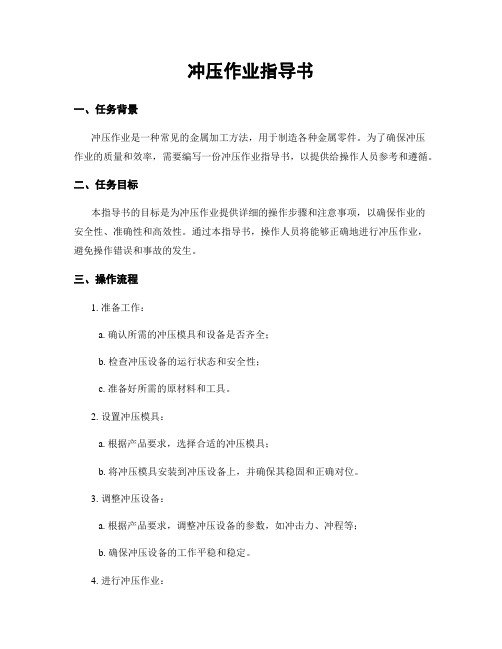 冲压作业指导书

一、任务背景

冲压作业是一种常见的金属加工方法，用于制造各种金属零件。为了确保冲压作业的质量和效率，需要编写一份冲压作业指导书，以提供给操作人员参考和遵循。

二、任务目标

本指导书的目标是为冲压作业提供详细的操作步骤和注意事项，以确保作业的安全性、准确性和高效性。通过本指导书，操作人员将能够正确地进行冲压作业，避免操作错误和事故的发生。

三、操作流程

1. 准备工作：

a. 确认所需的冲压模具和设备是否齐全；

b. 检查冲压设备的运行状态和安全性；

c. 准备好所需的原材料和工具。

2. 设置冲压模具：

a. 根据产品要求，选择合适的冲压模具；

b. 将冲压模具安装到冲压设备上，并确保其稳固和正确对位。

3. 调整冲压设备：

a. 根据产品要求，调整冲压设备的参数，如冲击力、冲程等；

b. 确保冲压设备的工作平稳和稳定。

4. 进行冲压作业：